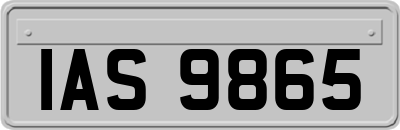 IAS 9865